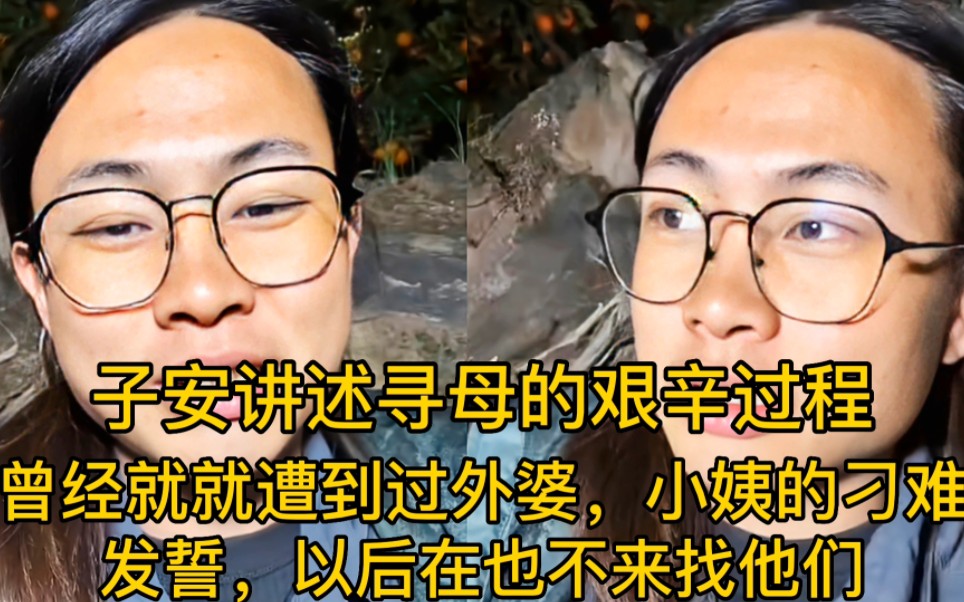 子安讲述寻母的艰辛过程
曾经就就遭到过外婆，小姨的刁难
发誓，以后在也不来找他们